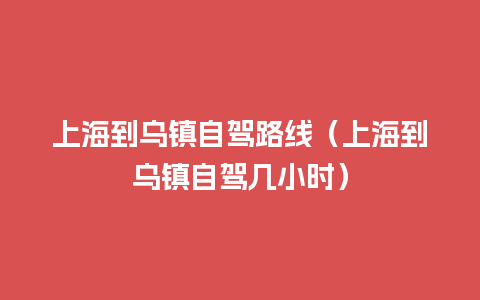 上海到乌镇自驾路线（上海到乌镇自驾几小时）